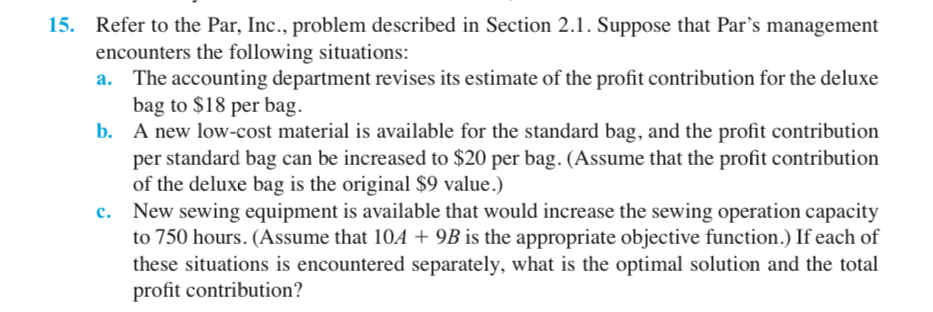 15. Refer to the Par, Inc., problem described in Section 2.1. Suppose that Par's management encounters the following situations:

a. The accounting department revises its estimate of the profit contribution for the deluxe bag to \$18 per bag.

b. A new low-cost material is available for the standard bag, and the profit contribution per standard bag can be increased to \$20 per bag. (Assume that the profit contribution of the deluxe bag is the original \$9 value.)

c. New sewing equipment is available that would increase the sewing operation capacity to 750 hours. (Assume that $10A + 9B$ is the appropriate objective function.) If each of these situations is encountered separately, what is the optimal solution and the total profit contribution?